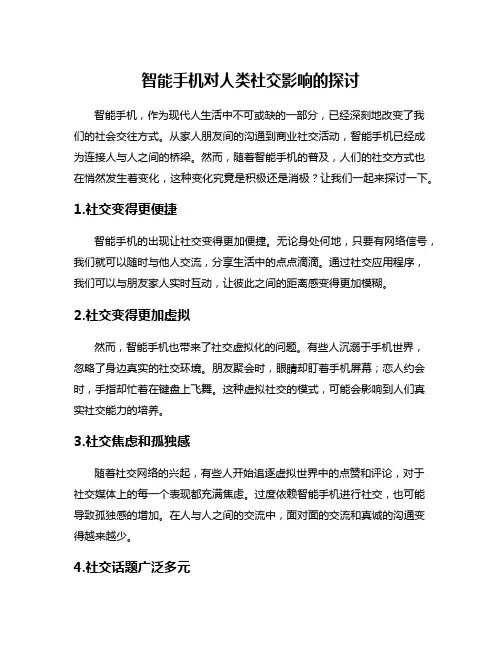 智能手机对人类社交影响的探讨

智能手机，作为现代人生活中不可或缺的一部分，已经深刻地改变了我们的社会交往方式。从家人朋友间的沟通到商业社交活动，智能手机已经成为连接人与人之间的桥梁。然而，随着智能手机的普及，人们的社交方式也在悄然发生着变化，这种变化究竟是积极还是消极？让我们一起来探讨一下。

1.社交变得更便捷

智能手机的出现让社交变得更加便捷。无论身处何地，只要有网络信号，我们就可以随时与他人交流，分享生活中的点点滴滴。通过社交应用程序，我们可以与朋友家人实时互动，让彼此之间的距离感变得更加模糊。

2.社交变得更加虚拟

然而，智能手机也带来了社交虚拟化的问题。有些人沉溺于手机世界，忽略了身边真实的社交环境。朋友聚会时，眼睛却盯着手机屏幕；恋人约会时，手指却忙着在键盘上飞舞。这种虚拟社交的模式，可能会影响到人们真实社交能力的培养。

3.社交焦虑和孤独感

随着社交网络的兴起，有些人开始追逐虚拟世界中的点赞和评论，对于社交媒体上的每一个表现都充满焦虑。过度依赖智能手机进行社交，也可能导致孤独感的增加。在人与人之间的交流中，面对面的交流和真诚的沟通变得越来越少。

4.社交话题广泛多元